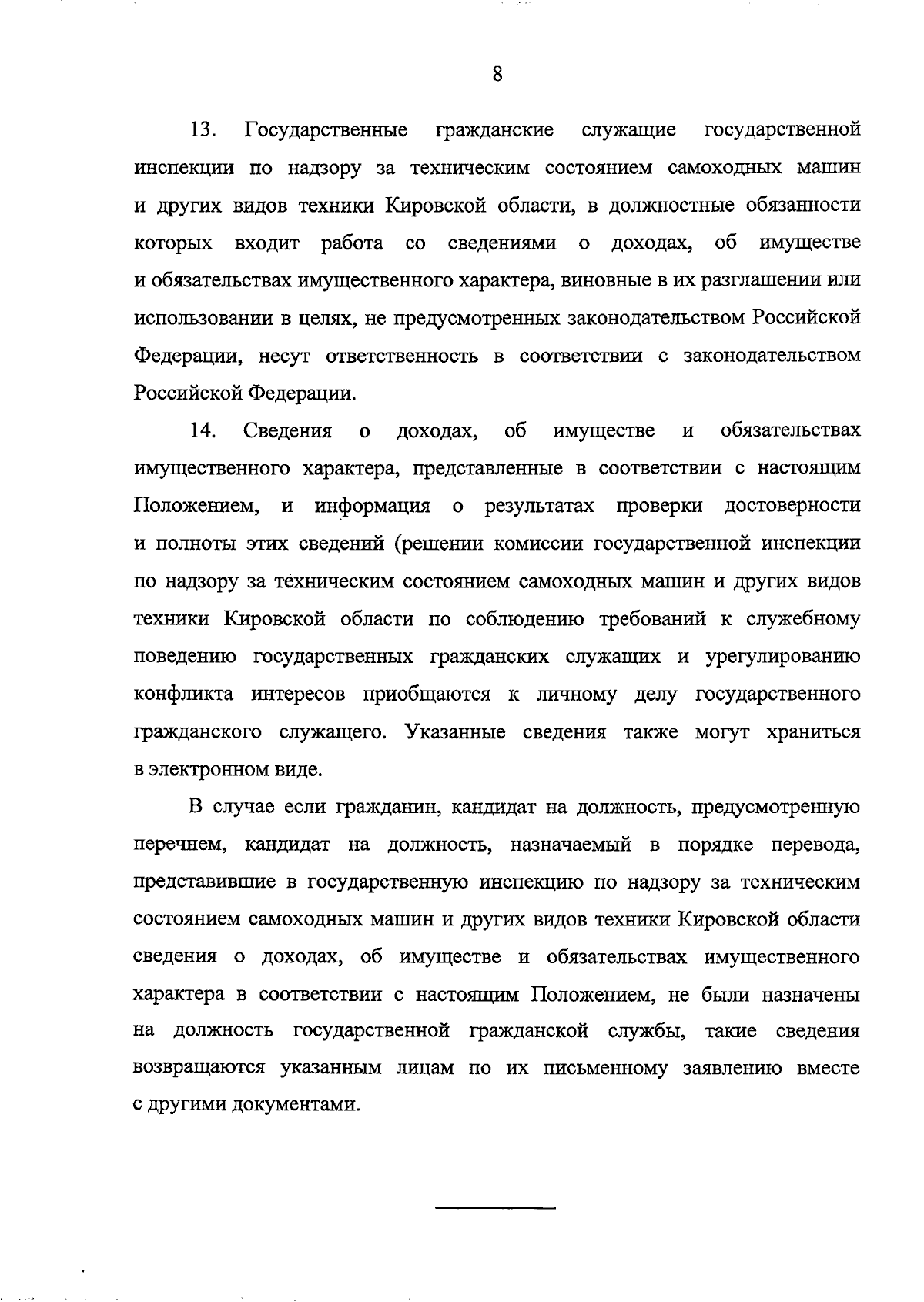 8

13. Государственные гражданские служащие государственной инспекции по надзору за техническим состоянием самоходных машин и других видов техники Кировской области, в должностные обязанности которых входит работа со сведениями о доходах, об имуществе и обязательствах имущественного характера, виновные в их разглашении или использовании в целях, не предусмотренных законодательством Российской Федерации, несут ответственность в соответствии с законодательством Российской Федерации.

14. Сведения о доходах, об имуществе и обязательствах имущественного характера, представленные в соответствии с настоящим Положением, и информация о результатах проверки достоверности и полноты этих сведений (решении комиссии государственной инспекции по надзору за техническим состоянием самоходных машин и других видов техники Кировской области по соблюдению требований к служебному поведению государственных гражданских служащих и урегулированию конфликта интересов приобщаются к личному делу государственного гражданского служащего. Указанные сведения также могут храниться в электронном виде.

В случае если гражданин, кандидат на должность, предусмотренную перечнем, кандидат на должность, назначаемый в порядке перевода, представившие в государственную инспекцию по надзору за техническим состоянием самоходных машин и других видов техники Кировской области сведения о доходах, об имуществе и обязательствах имущественного характера в соответствии с настоящим Положением, не были назначены на должность государственной гражданской службы, такие сведения возвращаются указанным лицам по их письменному заявлению вместе с другими документами.